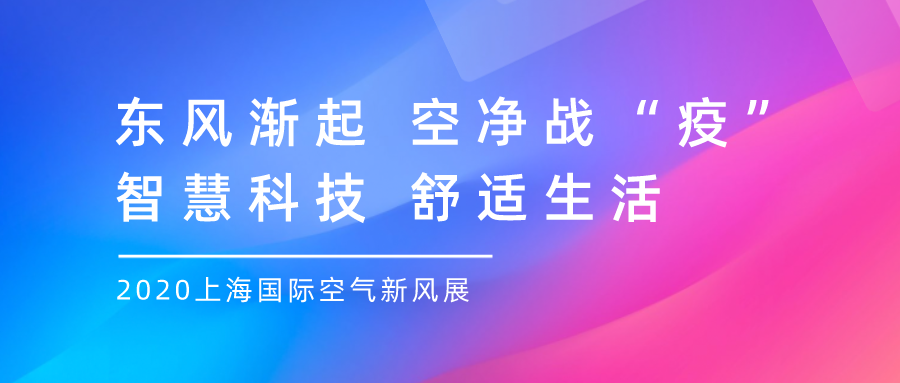 东风渐起 空净战“疫”
智慧科技 舒适生活

2020上海国际空气新风展